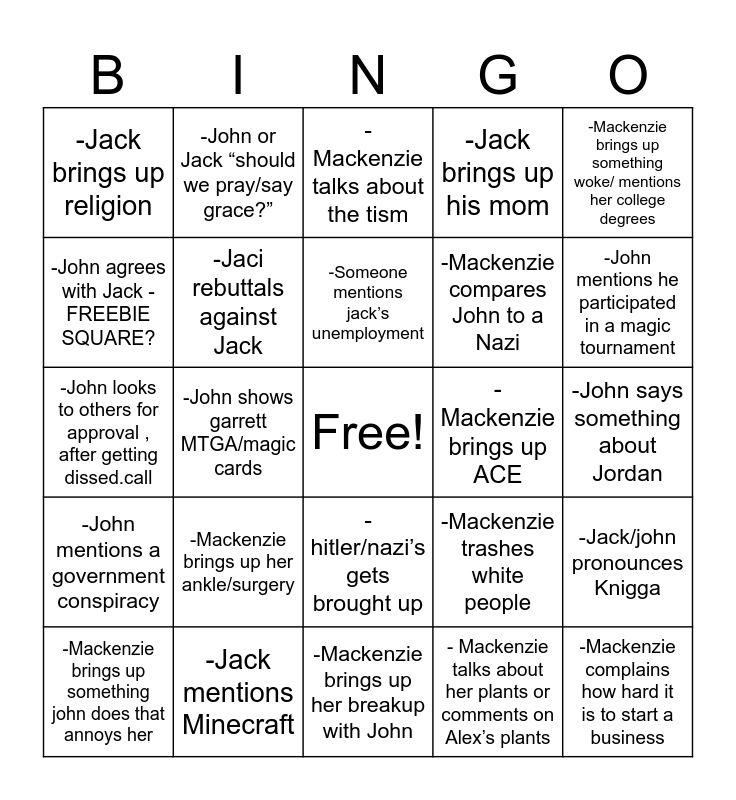 | B | I | N | G | O |
|---|---|---|---|---|
| -Jack brings up religion | -John or Jack “should we pray/say grace?” | - Mackenzie talks about the tism | -Jack brings up his mom | -Mackenzie brings up something woke/ mentions her college degrees |
| -John agrees with Jack - FREEBIE SQUARE? | -Jaci rebuttals against Jack | -Someone mentions jack’s unemployment | -Mackenzie compares John to a Nazi | -John mentions he participated in a magic tournament |
| -John looks to others for approval , after getting dissed.call | -John shows garrett MTGA/magic cards | Free! | - Mackenzie brings up ACE | -John says something about Jordan |
| -John mentions a government conspiracy | -Mackenzie brings up her ankle/surgery | - hitler/nazi’s gets brought up | -Mackenzie trashes white people | -Jack/john pronounces Knigga |
| -Mackenzie brings up something john does that annoys her | -Jack mentions Minecraft | -Mackenzie brings up her breakup with John | - Mackenzie talks about her plants or comments on Alex’s plants | -Mackenzie complains how hard it is to start a business |